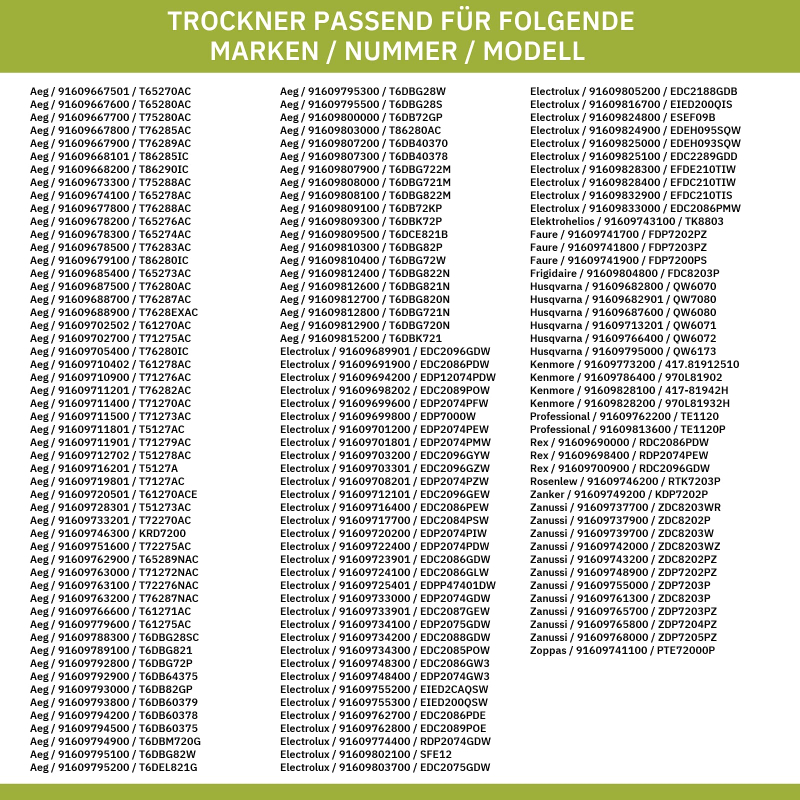 TROCKNER PASSEND FÜR FOLGENDE MARKEN / NUMMER / MODELL

Aeg / 91609667501 / T65270AC
Aeg / 91609667600 / T65280AC
Aeg / 91609667700 / T75280AC
Aeg / 91609667800 / T76285AC
Aeg / 91609667900 / T76289AC
Aeg / 91609668101 / T86285IC
Aeg / 91609668200 / T86290IC
Aeg / 91609673300 / T75288AC
Aeg / 91609674100 / T65278AC
Aeg / 91609677800 / T76288AC
Aeg / 91609678200 / T65276AC
Aeg / 91609678300 / T65274AC
Aeg / 91609678500 / T76283AC
Aeg / 91609679100 / T86280IC
Aeg / 91609685400 / T65273AC
Aeg / 91609687500 / T76280AC
Aeg / 91609688700 / T76287AC
Aeg / 91609688900 / T7628EXAC
Aeg / 91609702502 / T61270AC
Aeg / 91609702700 / T71275AC
Aeg / 91609705400 / T76280IC
Aeg / 91609710402 / T61278AC
Aeg / 91609710900 / T71276AC
Aeg / 91609711201 / T76282AC
Aeg / 91609711400 / T71270AC
Aeg / 91609711500 / T71273AC
Aeg / 91609711801 / T5127AC
Aeg / 91609711901 / T71279AC
Aeg / 91609712702 / T51278AC
Aeg / 91609716201 / T5127A
Aeg / 91609719801 / T7127AC
Aeg / 91609720501 / T61270ACE
Aeg / 91609728301 / T51273AC
Aeg / 91609733201 / T72270AC
Aeg / 91609746300 / KRD7200
Aeg / 91609751600 / T72275AC
Aeg / 91609762900 / T65289NAC
Aeg / 91609763000 / T71272NAC
Aeg / 91609763100 / T72276NAC
Aeg / 91609763200 / T76287NAC
Aeg / 91609766600 / T61271AC
Aeg / 91609779600 / T61275AC
Aeg / 91609788300 / T6DBG28SC
Aeg / 91609789100 / T6DBG821
Aeg / 91609792800 / T6DBG72P
Aeg / 91609792900 / T6DB64375
Aeg / 91609793000 / T6DB82GP
Aeg / 91609793800 / T6DB60379
Aeg / 91609794200 / T6DB60378
Aeg / 91609794500 / T6DB60375
Aeg / 91609794900 / T6DBM720G
Aeg / 91609795100 / T6DBG82W
Aeg / 91609795200 / T6DEL821G

Aeg / 91609795300 / T6DBG28W
Aeg / 91609795500 / T6DBG28S
Aeg / 91609800000 / T6DB72GP
Aeg / 91609803000 / T86280AC
Aeg / 91609807200 / T6DB40370
Aeg / 91609807300 / T6DB40378
Aeg / 91609807900 / T6DBG722M
Aeg / 91609808000 / T6DBG721M
Aeg / 91609808100 / T6DBG822M
Aeg / 91609809100 / T6DB72KP
Aeg / 91609809300 / T6DBK72P
Aeg / 91609809500 / T6DCE821B
Aeg / 91609810300 / T6DBG82P
Aeg / 91609810400 / T6DBG72W
Aeg / 91609812400 / T6DBG822N
Aeg / 91609812600 / T6DBG821N
Aeg / 91609812700 / T6DBG820N
Aeg / 91609812800 / T6DBG721N
Aeg / 91609812900 / T6DBG720N
Aeg / 91609815200 / T6DBK721
Electrolux / 91609689901 / EDC2096GDW
Electrolux / 91609691900 / EDC2086PDW
Electrolux / 91609694200 / EDP12074PDW
Electrolux / 91609698202 / EDC2089POW
Electrolux / 91609699600 / EDP2074PFW
Electrolux / 91609699800 / EDP7000W
Electrolux / 91609701200 / EDP2074PEW
Electrolux / 91609701801 / EDP2074PMW
Electrolux / 91609703200 / EDC2096GYW
Electrolux / 91609703301 / EDC2096GZW
Electrolux / 91609708201 / EDP2074PZW
Electrolux / 91609712101 / EDC2096GEW
Electrolux / 91609716400 / EDC2086PEW
Electrolux / 91609717700 / EDC2084PSW
Electrolux / 91609720200 / EDP2074PIW
Electrolux / 91609722400 / EDP2074PDW
Electrolux / 91609723901 / EDC2086GDW
Electrolux / 91609724100 / EDC2086GLW
Electrolux / 91609725401 / EDPP47401DW
Electrolux / 91609733000 / EDP2074GDW
Electrolux / 91609733901 / EDC2087GEW
Electrolux / 91609734100 / EDP2075GDW
Electrolux / 91609734200 / EDC2088GDW
Electrolux / 91609734300 / EDC2085POW
Electrolux / 91609748300 / EDC2086GW3
Electrolux / 91609748400 / EDP2074GW3
Electrolux / 91609755200 / EIED2CAQSW
Electrolux / 91609755300 / EIED200QSW
Electrolux / 91609762700 / EDC2086PDE
Electrolux / 91609762800 / EDC2089POE
Electrolux / 91609774400 / RDP2074GDW
Electrolux / 91609802100 / SFE12
Electrolux / 91609803700 / EDC2075GDW

Electrolux / 91609805200 / EDC2188GDB
Electrolux / 91609816700 / EIED200QIS
Electrolux / 91609824800 / ESEF09B
Electrolux / 91609824900 / EDEH095SQW
Electrolux / 91609825000 / EDEH093SQW
Electrolux / 91609825100 / EDC2289GDD
Electrolux / 91609828300 / EFDE210TIW
Electrolux / 91609828400 / EFDC210TIW
Electrolux / 91609832900 / EFDC210TIS
Electrolux / 91609833000 / EDC2086PMW
Elektrohelios / 91609743100 / TK8803
Faure / 91609741700 / FDP7202PZ
Faure / 91609741800 / FDP7203PZ
Faure / 91609741900 / FDP7200PS
Frigidaire / 91609804800 / FDC8203P
Husqvarna / 91609682800 / QW6070
Husqvarna / 91609682901 / QW7080
Husqvarna / 91609687600 / QW6080
Husqvarna / 91609713201 / QW6071
Husqvarna / 91609766400 / QW6072
Husqvarna / 91609795000 / QW6173
Kenmore / 91609773200 / 417.81912510
Kenmore / 91609786400 / 970L81902
Kenmore / 91609828100 / 417-81942H
Kenmore / 91609828200 / 970L81932H
Professional / 91609762200 / TE1120
Professional / 91609813600 / TE1120P
Rex / 91609690000 / RDC2086PDW
Rex / 91609698400 / RDP2074PEW
Rex / 91609700900 / RDC2096GDW
Rosenlew / 91609746200 / RTK7203P
Zanker / 91609749200 / KDP7202P
Zanussi / 91609737700 / ZDC8203WR
Zanussi / 91609737900 / ZDC8202P
Zanussi / 91609739700 / ZDC8203W
Zanussi / 91609742000 / ZDC8203WZ
Zanussi / 91609743200 / ZDC8202PZ
Zanussi / 91609748900 / ZDP7202PZ
Zanussi / 91609755000 / ZDP7203P
Zanussi / 91609761300 / ZDC8203P
Zanussi / 91609765700 / ZDP7203PZ
Zanussi / 91609765800 / ZDP7204PZ
Zanussi / 91609768000 / ZDP7205PZ
Zoppas / 91609741100 / PTE72000P